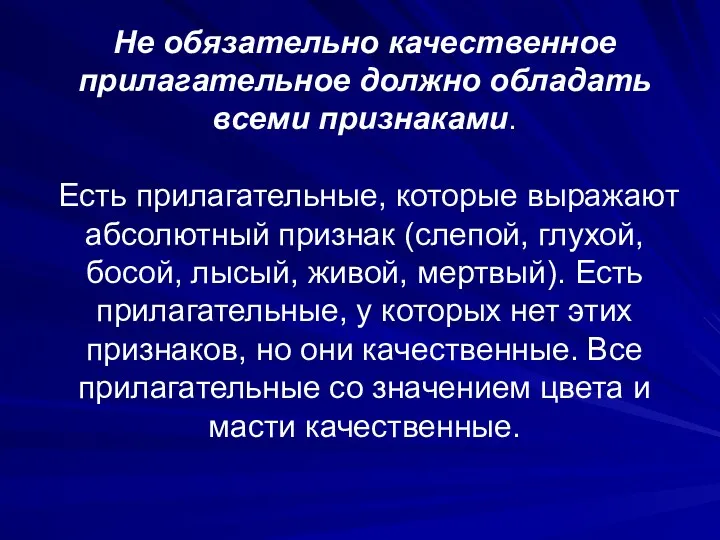 Не обязательно качественное прилагательное должно обладать всеми признаками.

Есть прилагательные, которые выражают абсолютный признак (слепой, глухой, босой, лысый, живой, мертвый). Есть прилагательные, у которых нет этих признаков, но они качественные. Все прилагательные со значением цвета и масти качественные.